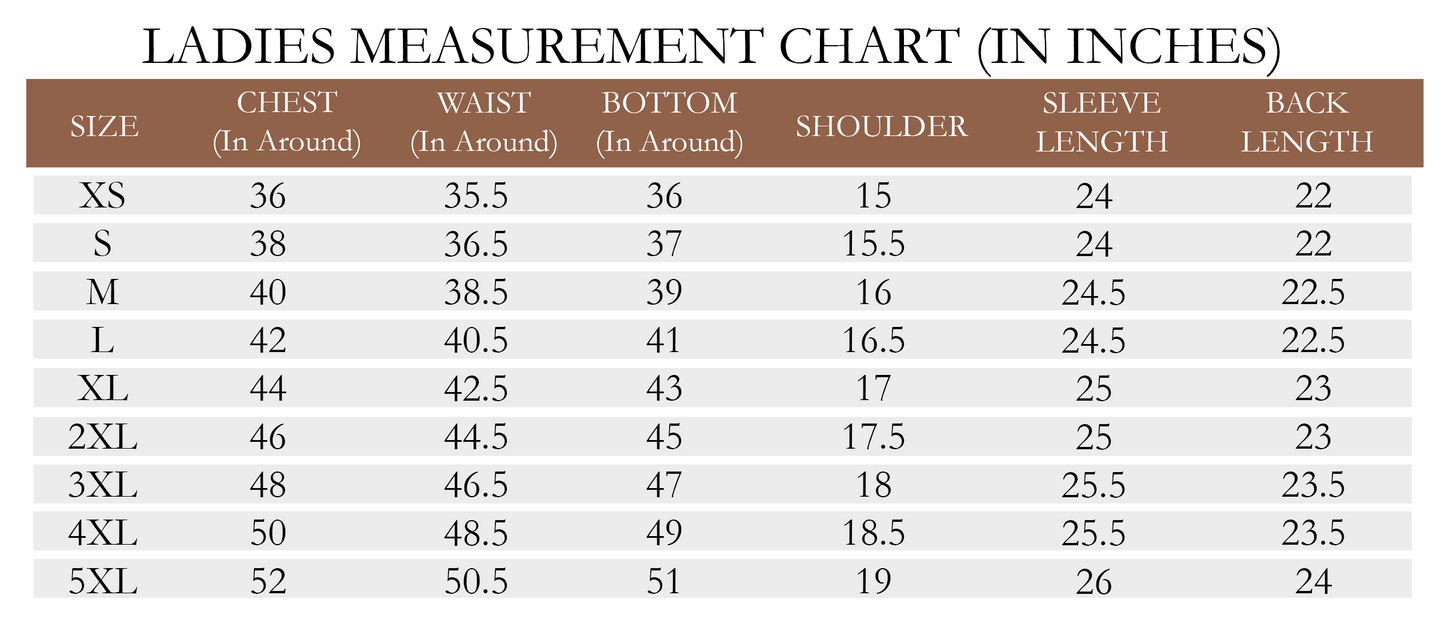 LADIES MEASUREMENT CHART (IN INCHES)

| SIZE | CHEST (In Around) | WAIST (In Around) | BOTTOM (In Around) | SHOULDER | SLEEVE LENGTH | BACK LENGTH |
|---|---|---|---|---|---|---|
| XS | 36 | 35.5 | 36 | 15 | 24 | 22 |
| S | 38 | 36.5 | 37 | 15.5 | 24 | 22 |
| M | 40 | 38.5 | 39 | 16 | 24.5 | 22.5 |
| L | 42 | 40.5 | 41 | 16.5 | 24.5 | 22.5 |
| XL | 44 | 42.5 | 43 | 17 | 25 | 23 |
| 2XL | 46 | 44.5 | 45 | 17.5 | 25 | 23 |
| 3XL | 48 | 46.5 | 47 | 18 | 25.5 | 23.5 |
| 4XL | 50 | 48.5 | 49 | 18.5 | 25.5 | 23.5 |
| 5XL | 52 | 50.5 | 51 | 19 | 26 | 24 |